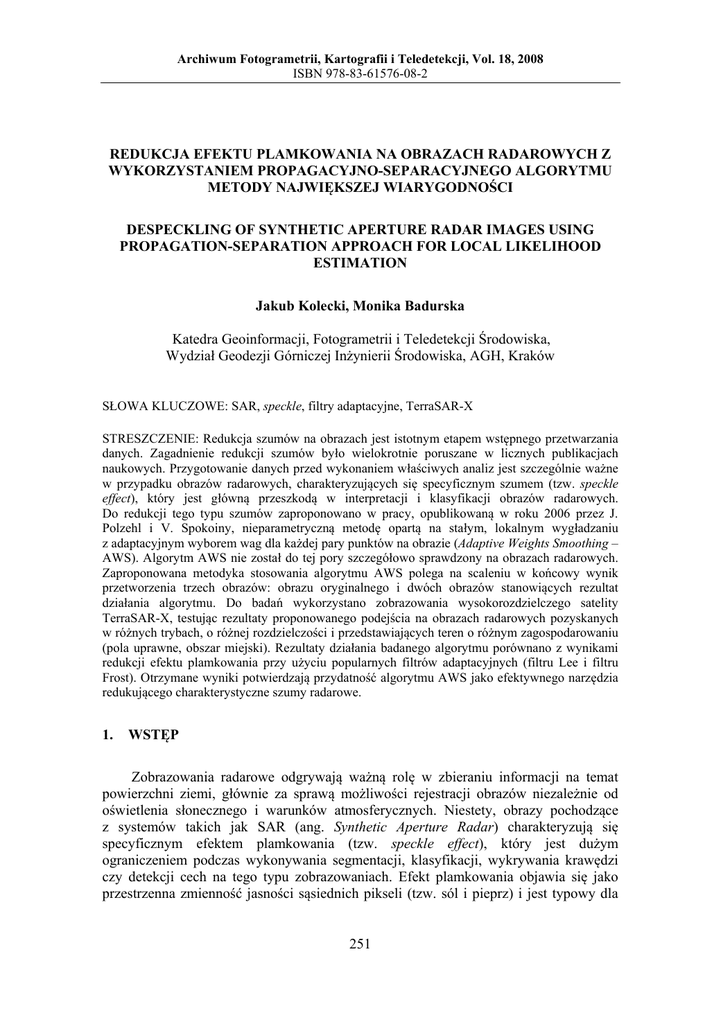 Archiwum Fotogrametrii, Kartografii i Teledetekcji, Vol. 18, 2008
ISBN 978-83-61576-08-2

REDUKCJA EFEKTU PLAMKOWANIA NA OBRAZACH RADAROWYCH Z WYKORZYSTANIEM PROPAGACYJNO-SEPARACYJNEGO ALGORYTMU METODY NAJWIĘKSZEJ WIARYGODNOŚCI

DESPECKLING OF SYNTHETIC APERTURE RADAR IMAGES USING PROPAGATION-SEPARATION APPROACH FOR LOCAL LIKELIHOOD ESTIMATION

Jakub Kolecki, Monika Badurska

Katedra Geoinformacji, Fotogrametrii i Teledetekcji Środowiska, Wydział Geodezji Górniczej Inżynierii Środowiska, AGH, Kraków

SŁOWA KLUCZOWE: SAR, speckle, filtry adaptacyjne, TerraSAR-X

STRESZCZENIE: Redukcja szumów na obrazach jest istotnym etapem wstępnego przetwarzania danych. Zagadnienie redukcji szumów było wielokrotnie poruszane w licznych publikacjach naukowych. Przygotowanie danych przed wykonaniem właściwych analiz jest szczególnie ważne w przypadku obrazów radarowych, charakteryzujących się specyficznym szumem (tzw. speckle effect), który jest główną przeszkodą w interpretacji i klasyfikacji obrazów radarowych. Do redukcji tego typu szumów zaproponowano w pracy, opublikowaną w roku 2006 przez J. Polzehl i V. Spokoiny, nieparametryczną metodę opartą na stałym, lokalnym wygładzaniu z adaptacyjnym wyborem wag dla każdej pary punktów na obrazie (Adaptive Weights Smoothing – AWS). Algorytm AWS nie został do tej pory szczegółowo sprawdzony na obrazach radarowych. Zaproponowana metodyka stosowania algorytmu AWS polega na scaleniu w końcowy wynik przetworzenia trzech obrazów: obrazu oryginalnego i dwóch obrazów stanowiących rezultat działania algorytmu. Do badań wykorzystano zobrazowania wysokorozdzielczego satelity TerraSAR-X, testując rezultaty proponowanego podejścia na obrazach radarowych pozyskanych w różnych trybach, o różnej rozdzielczości i przedstawiających teren o różnym zagospodarowaniu (pola uprawne, obszar miejski). Rezultaty działania badanego algorytmu porównano z wynikami redukcji efektu plamkowania przy użyciu popularnych filtrów adaptacyjnych (filtru Lee i filtru Frost). Otrzymane wyniki potwierdzają przydatność algorytmu AWS jako efektywnego narzędzia redukującego charakterystyczne szumy radarowe.

1. WSTĘP

Zobrazowania radarowe odgrywają ważną rolę w zbieraniu informacji na temat powierzchni ziemi, głównie za sprawą możliwości rejestracji obrazów niezależnie od oświetlenia słonecznego i warunków atmosferycznych. Niestety, obrazy pochodzące z systemów takich jak SAR (ang. Synthetic Aperture Radar) charakteryzują się specyficznym efektem plamkowania (tzw. speckle effect), który jest dużym ograniczeniem podczas wykonywania segmentacji, klasyfikacji, wykrywania krawędzi czy detekcji cech na tego typu zobrazowaniach. Efekt plamkowania objawia się jako przestrzenna zmienność jasności sąsiednich pikseli (tzw. sól i pieprz) i jest typowy dla

251